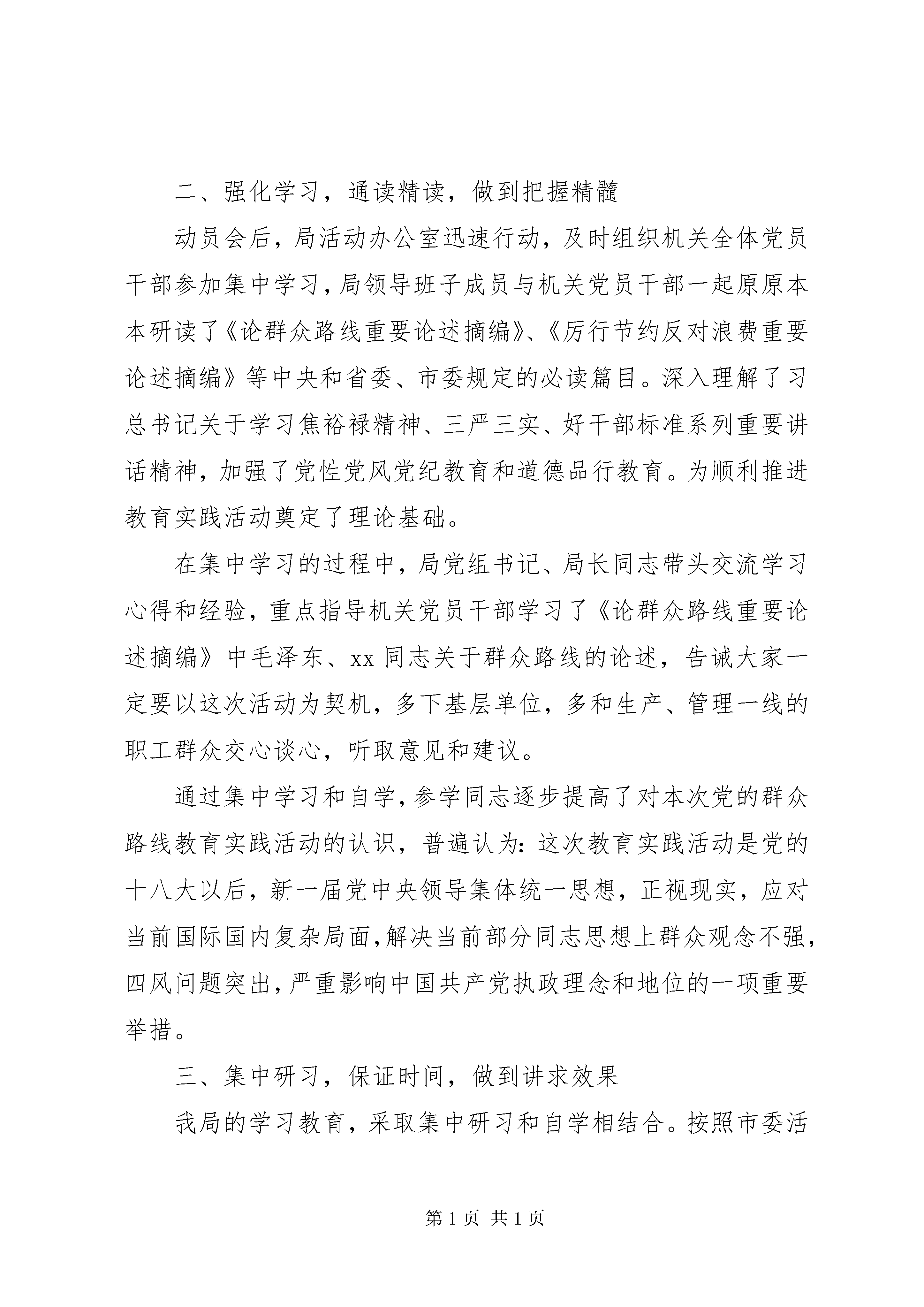 二、强化学习，通读精读，做到把握精髓

动员会后，局活动办公室迅速行动，及时组织机关全体党员干部参加集中学习，局领导班子成员与机关党员干部一起原原本本研读了《论群众路线重要论述摘编》、《厉行节约反对浪费重要论述摘编》等中央和省委、市委规定的必读篇目。深入理解了习总书记关于学习焦裕禄精神、三严三实、好干部标准系列重要讲话精神，加强了党性党风党纪教育和道德品行教育。为顺利推进教育实践活动奠定了理论基础。

在集中学习的过程中，局党组书记、局长同志带头交流学习心得和经验，重点指导机关党员干部学习了《论群众路线重要论述摘编》中毛泽东、xx 同志关于群众路线的论述，告诫大家一定要以这次活动为契机，多下基层单位，多和生产、管理一线的职工群众交心谈心，听取意见和建议。

通过集中学习和自学，参学同志逐步提高了对本次党的群众路线教育实践活动的认识，普遍认为：这次教育实践活动是党的十八大以后，新一届党中央领导集体统一思想，正视现实，应对当前国际国内复杂局面，解决当前部分同志思想上群众观念不强，四风问题突出，严重影响中国共产党执政理念和地位的一项重要举措。

三、集中研习，保证时间，做到讲求效果

我局的学习教育，采取集中研习和自学相结合。按照市委活

第 1 页 共 1 页